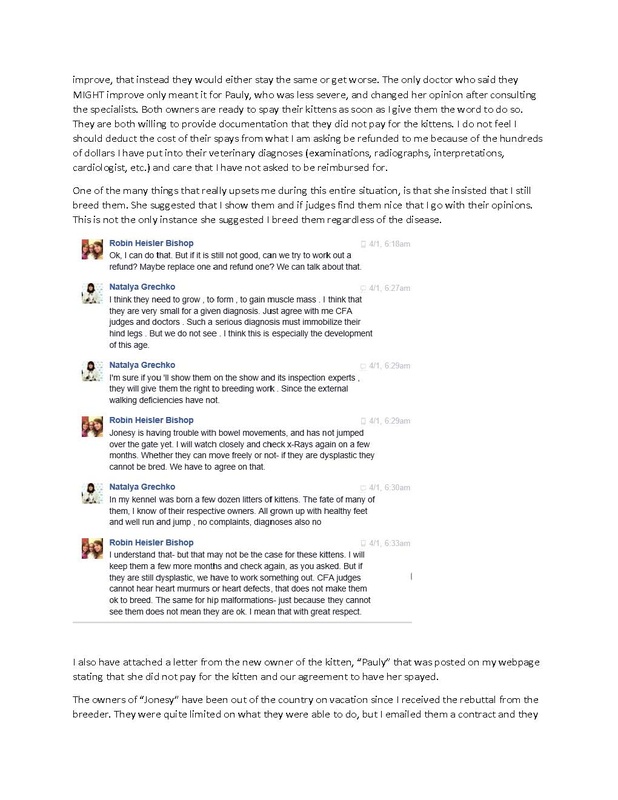 improve, that instead they would either stay the same or get worse. The only doctor who said they MIGHT improve only meant it for Pauly, who was less severe, and changed her opinion after consulting the specialists. Both owners are ready to spay their kittens as soon as I give them the word to do so. They are both willing to provide documentation that they did not pay for the kittens. I do not feel I should deduct the cost of their spays from what I am asking be refunded to me because of the hundreds of dollars I have put into their veterinary diagnoses (examinations, radiographs, interpretations, cardiologist, etc.) and care that I have not asked to be reimbursed for.

One of the many things that really upsets me during this entire situation, is that she insisted that I still breed them. She suggested that I show them and if judges find them nice that I go with their opinions. This is not the only instance she suggested I breed them regardless of the disease.

Robin Heisler Bishop
4/1, 6:18am
Ok, I can do that. But if it is still not good, can we try to work out a refund? Maybe replace one and refund one? We can talk about that.

Natalya Grechko
4/1, 6:27am
I think they need to grow , to form , to gain muscle mass . I think that they are very small for a given diagnosis. Just agree with me CFA judges and doctors . Such a serious diagnosis must immobilize their hind legs . But we do not see . I think this is especially the development of this age.

Natalya Grechko
4/1, 6:29am
I'm sure if you 'll show them on the show and its inspection experts , they will give them the right to breeding work . Since the external walking deficiencies have not.

Robin Heisler Bishop
4/1, 6:29am
Jonesy is having trouble with bowel movements, and has not jumped over the gate yet. I will watch closely and check x-Rays again on a few months. Whether they can move freely or not- if they are dysplastic they cannot be bred. We have to agree on that.

Natalya Grechko
4/1, 6:30am
In my kennel was born a few dozen litters of kittens. The fate of many of them, I know of their respective owners. All grown up with healthy feet and well run and jump , no complaints, diagnoses also no

Robin Heisler Bishop
4/1, 6:33am
I understand that- but that may not be the case for these kittens. I will keep them a few more months and check again, as you asked. But if they are still dysplastic, we have to work something out. CFA judges cannot hear heart murmurs or heart defects, that does not make them ok to breed. The same for hip malformations- just because they cannot see them does not mean they are ok. I mean that with great respect.

I also have attached a letter from the new owner of the kitten, "Pauly" that was posted on my webpage stating that she did not pay for the kitten and our agreement to have her spayed.

The owners of "Jonesy" have been out of the country on vacation since I received the rebuttal from the breeder. They were quite limited on what they were able to do, but I emailed them a contract and they